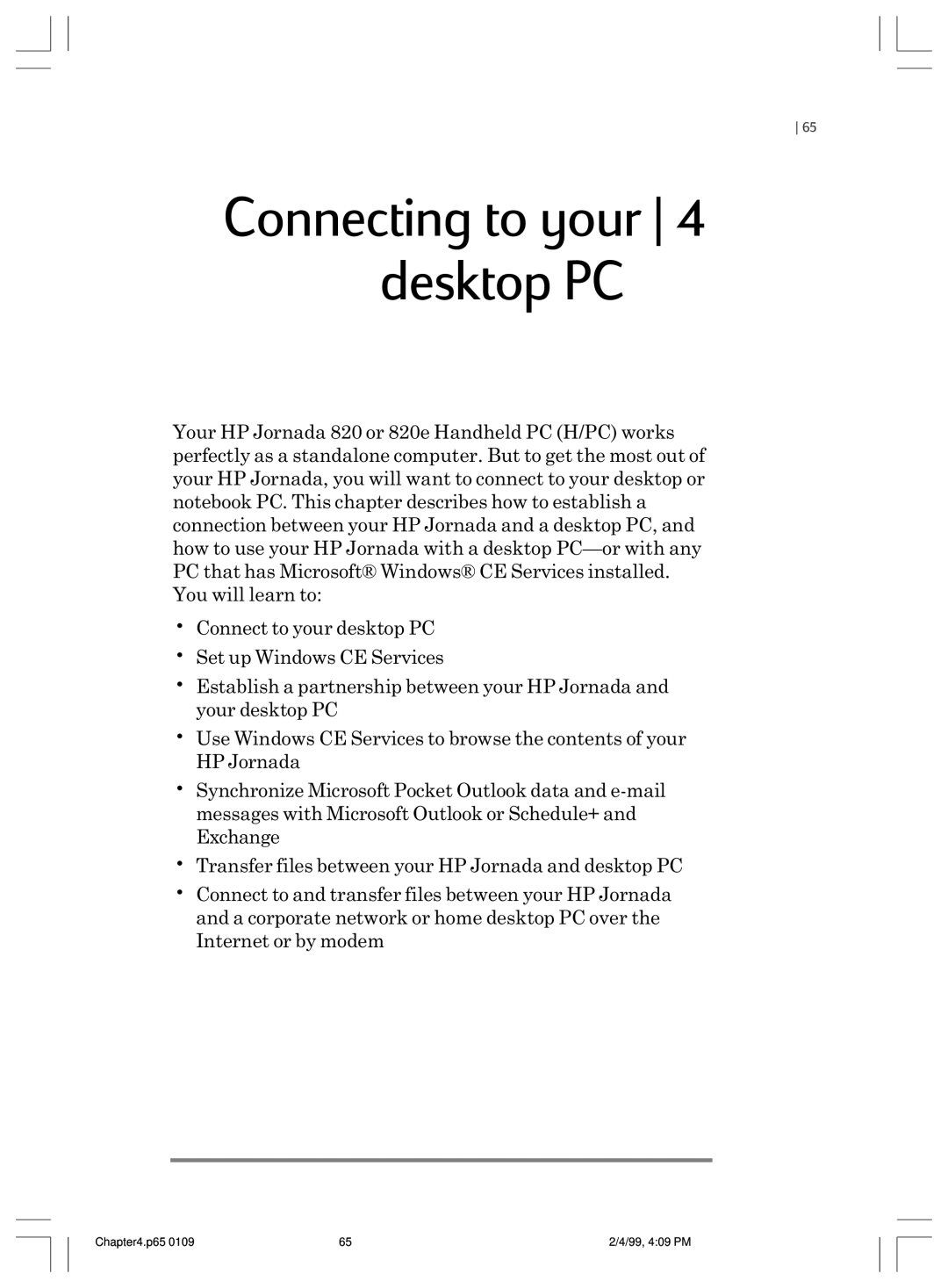 | 65

Connecting to your | 4
desktop PC

Your HP Jornada 820 or 820e Handheld PC (H/PC) works perfectly as a standalone computer. But to get the most out of your HP Jornada, you will want to connect to your desktop or notebook PC. This chapter describes how to establish a connection between your HP Jornada and a desktop PC, and how to use your HP Jornada with a desktop PC—or with any PC that has Microsoft® Windows® CE Services installed. You will learn to:

• Connect to your desktop PC
• Set up Windows CE Services
• Establish a partnership between your HP Jornada and your desktop PC
• Use Windows CE Services to browse the contents of your HP Jornada
• Synchronize Microsoft Pocket Outlook data and e-mail messages with Microsoft Outlook or Schedule+ and Exchange
• Transfer files between your HP Jornada and desktop PC
• Connect to and transfer files between your HP Jornada and a corporate network or home desktop PC over the Internet or by modem

Chapter4.p65 0109 65 2/4/99, 4:09 PM